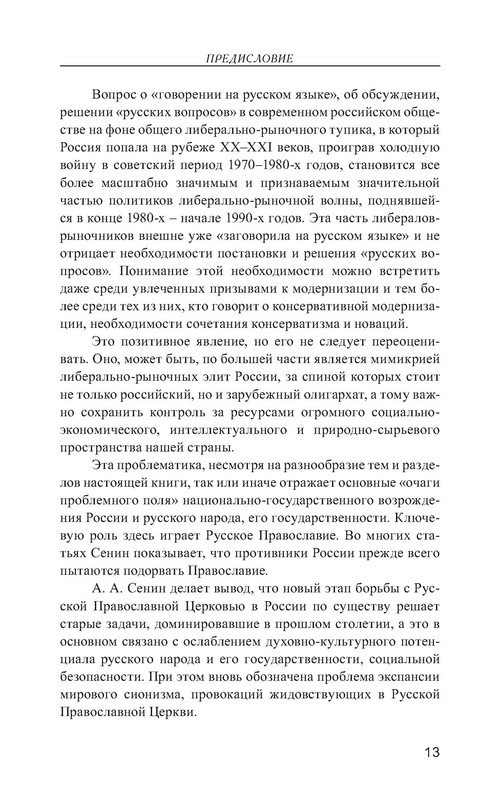 ПРЕДИСЛОВИЕ

Вопрос о «говорении на русском языке», об обсуждении, решении «русских вопросов» в современном российском обществе на фоне общего либерально-рыночного тупика, в который Россия попала на рубеже XX–XXI веков, проиграв холодную войну в советский период 1970–1980-х годов, становится все более масштабно значимым и признаваемым значительной частью политиков либерально-рыночной волны, поднявшейся в конце 1980-х – начале 1990-х годов. Эта часть либералов-рыночников внешне уже «заговорила на русском языке» и не отрицает необходимости постановки и решения «русских вопросов». Понимание этой необходимости можно встретить даже среди увлеченных призывами к модернизации и тем более среди тех из них, кто говорит о консервативной модернизации, необходимости сочетания консерватизма и новаций.

Это позитивное явление, но его не следует переоценивать. Оно, может быть, по большей части является мимикрией либерально-рыночных элит России, за спиной которых стоит не только российский, но и зарубежный олигархат, а тому важно сохранить контроль за ресурсами огромного социально-экономического, интеллектуального и природно-сырьевого пространства нашей страны.

Эта проблематика, несмотря на разнообразие тем и разделов настоящей книги, так или иначе отражает основные «очаги проблемного поля» национально-государственного возрождения России и русского народа, его государственности. Ключевую роль здесь играет Русское Православие. Во многих статьях Сенин показывает, что противники России прежде всего пытаются подорвать Православие.

А. А. Сенин делает вывод, что новый этап борьбы с Русской Православной Церковью в России по существу решает старые задачи, доминировавшие в прошлом столетии, а это в основном связано с ослаблением духовно-культурного потенциала русского народа и его государственности, социальной безопасности. При этом вновь обозначена проблема экспансии мирового сионизма, провокаций жидовствующих в Русской Православной Церкви.

13